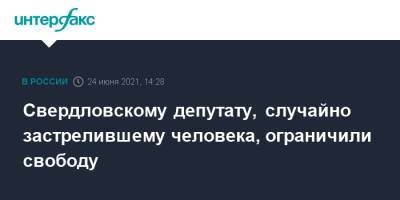 интерфакс

В РОССИИ 24 июня 2021, 14:28

Свердловскому депутату, случайно застрелившему человека, ограничили свободу